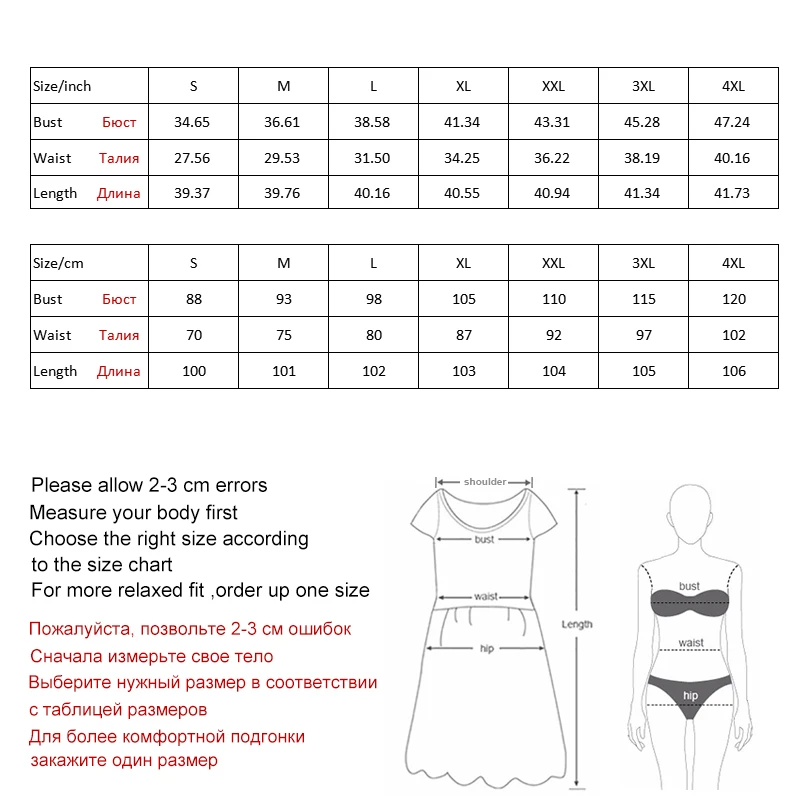 | Size/inch | S | M | L | XL | XXL | 3XL | 4XL |
|---|---|---|---|---|---|---|---|
| Bust Бюст | 34.65 | 36.61 | 38.58 | 41.34 | 43.31 | 45.28 | 47.24 |
| Waist Талия | 27.56 | 29.53 | 31.50 | 34.25 | 36.22 | 38.19 | 40.16 |
| Length Длина | 39.37 | 39.76 | 40.16 | 40.55 | 40.94 | 41.34 | 41.73 |

| Size/cm | S | M | L | XL | XXL | 3XL | 4XL |
|---|---|---|---|---|---|---|---|
| Bust Бюст | 88 | 93 | 98 | 105 | 110 | 115 | 120 |
| Waist Талия | 70 | 75 | 80 | 87 | 92 | 97 | 102 |
| Length Длина | 100 | 101 | 102 | 103 | 104 | 105 | 106 |

Please allow 2-3 cm errors
Measure your body first
Choose the right size according to the size chart
For more relaxed fit ,order up one size

Пожалуйста, позвольте 2-3 см ошибок
Сначала измерьте свое тело
Выберите нужный размер в соответствии с таблицей размеров
Для более комфортной подгонки закажите один размер

shoulder
bust
waist
hip
Length

bust
waist
hip